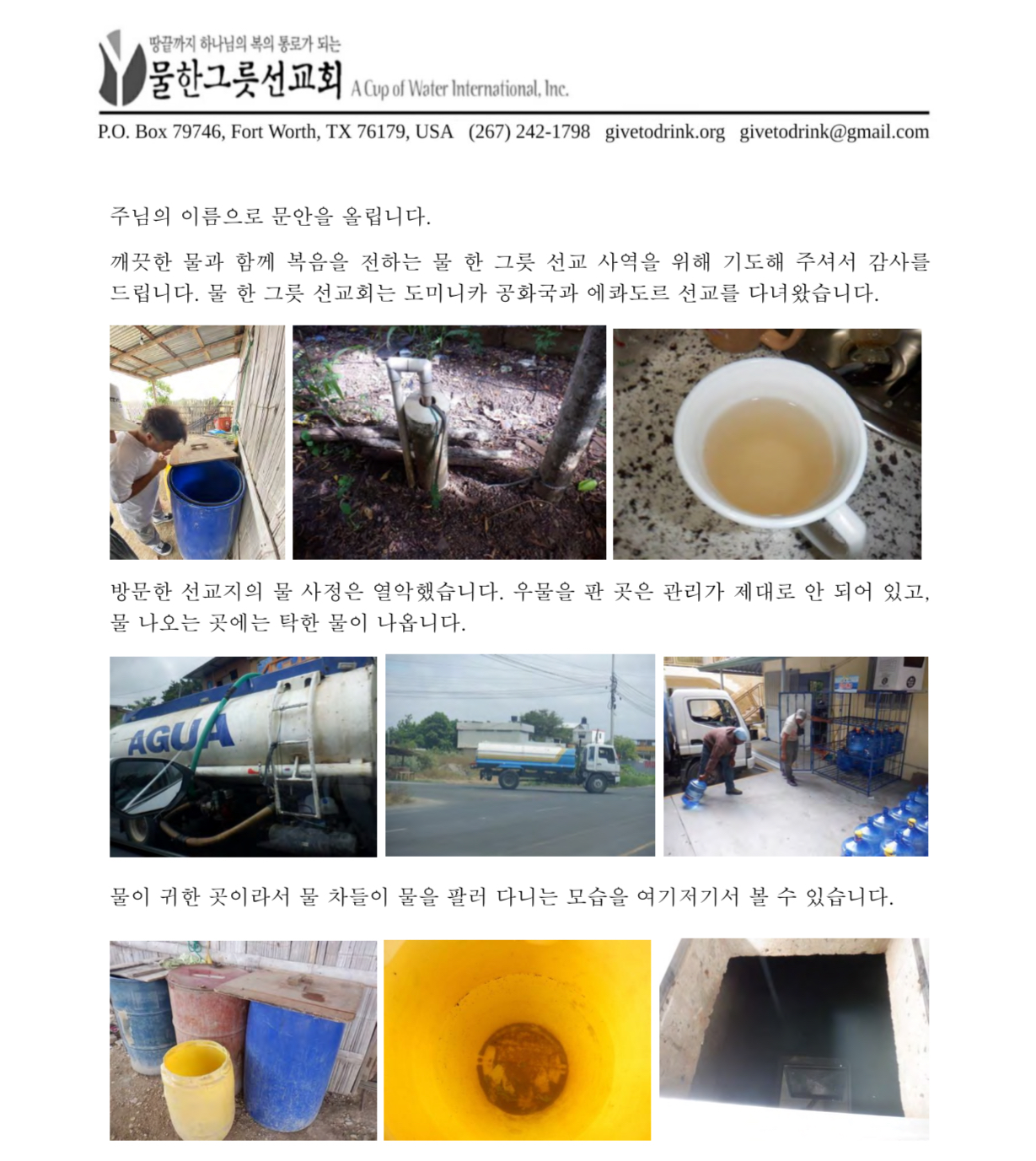 땅끝까지 하나님의 복의 통로가 되는
물한그릇선교회 A Cup of Water International, Inc.

P.O. Box 79746, Fort Worth, TX 76179, USA (267) 242-1798 givetodrink.org givetodrink@gmail.com

주님의 이름으로 문안을 올립니다.

깨끗한 물과 함께 복음을 전하는 물 한 그릇 선교 사역을 위해 기도해 주셔서 감사를 드립니다. 물 한 그릇 선교회는 도미니카 공화국과 에콰도르 선교를 다녀왔습니다.

방문한 선교지의 물 사정은 열악했습니다. 우물을 판 곳은 관리가 제대로 안 되어 있고, 물 나오는 곳에는 탁한 물이 나옵니다.

AGUA

물이 귀한 곳이라서 물 차들이 물을 팔러 다니는 모습을 여기저기서 볼 수 있습니다.